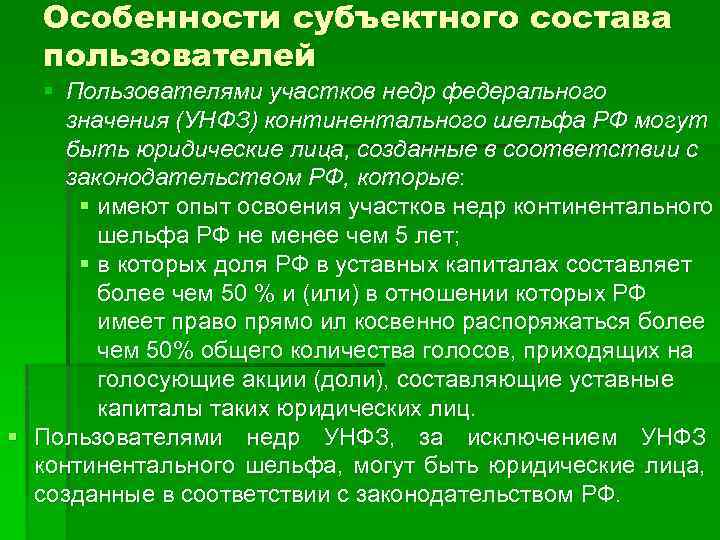 Особенности субъектного состава пользователей

Пользователями участков недр федерального значения (УНФЗ) континентального шельфа РФ могут быть юридические лица, созданные в соответствии с законодательством РФ, которые:

имеют опыт освоения участков недр континентального шельфа РФ не менее чем 5 лет;

в которых доля РФ в уставных капиталах составляет более чем 50 % и (или) в отношении которых РФ имеет право прямо ил косвенно распоряжаться более чем 50% общего количества голосов, приходящих на голосующие акции (доли), составляющие уставные капиталы таких юридических лиц.

Пользователями недр УНФЗ, за исключением УНФЗ континентального шельфа, могут быть юридические лица, созданные в соответствии с законодательством РФ.